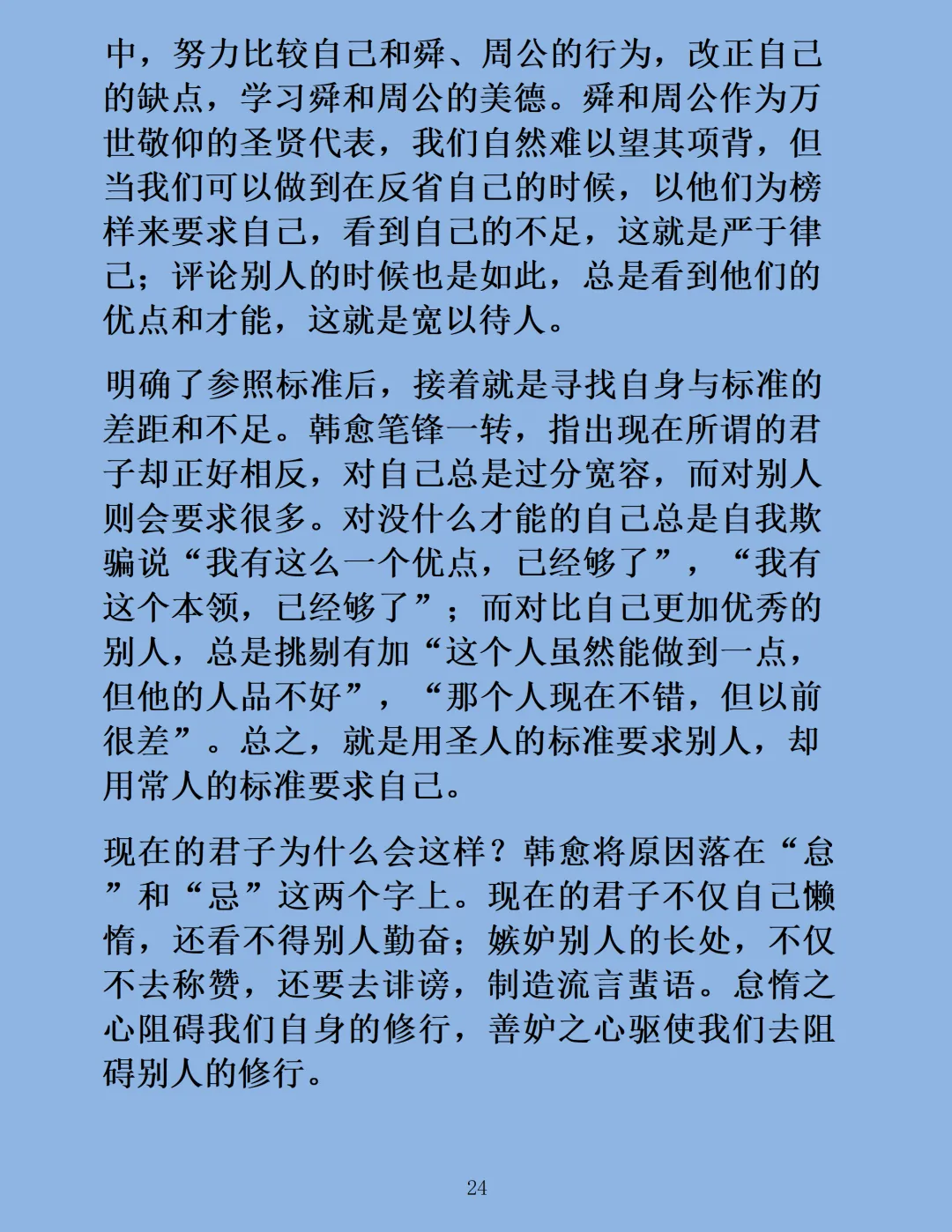 中，努力比较自己和舜、周公的行为，改正自己的缺点，学习舜和周公的美德。舜和周公作为万世敬仰的圣贤代表，我们自然难以望其项背，但当我们可以做到在反省自己的时候，以他们为榜样来要求自己，看到自己的不足，这就是严于律己；评论别人的时候也是如此，总是看到他们的优点和才能，这就是宽以待人。

明确了参照标准后，接着就是寻找自身与标准的差距和不足。韩愈笔锋一转，指出现在所谓的君子却正好相反，对自己总是过分宽容，而对别人则会要求很多。对没什么才能的自己总是自我欺骗说“我有这么一个优点，已经够了”，“我有这个本领，已经够了”；而对比自己更加优秀的别人，总是挑剔有加“这个人虽然能做到一点，但他的人品不好”，“那个人现在不错，但以前很差”。总之，就是用圣人的标准要求别人，却用常人的标准要求自己。

现在的君子为什么会这样？韩愈将原因落在“怠”和“忌”这两个字上。现在的君子不仅自己懒惰，还看不得别人勤奋；嫉妒别人的长处，不仅不去称赞，还要去诽谤，制造流言蜚语。怠惰之心阻碍我们自身的修行，善妒之心驱使我们去阻碍别人的修行。

24